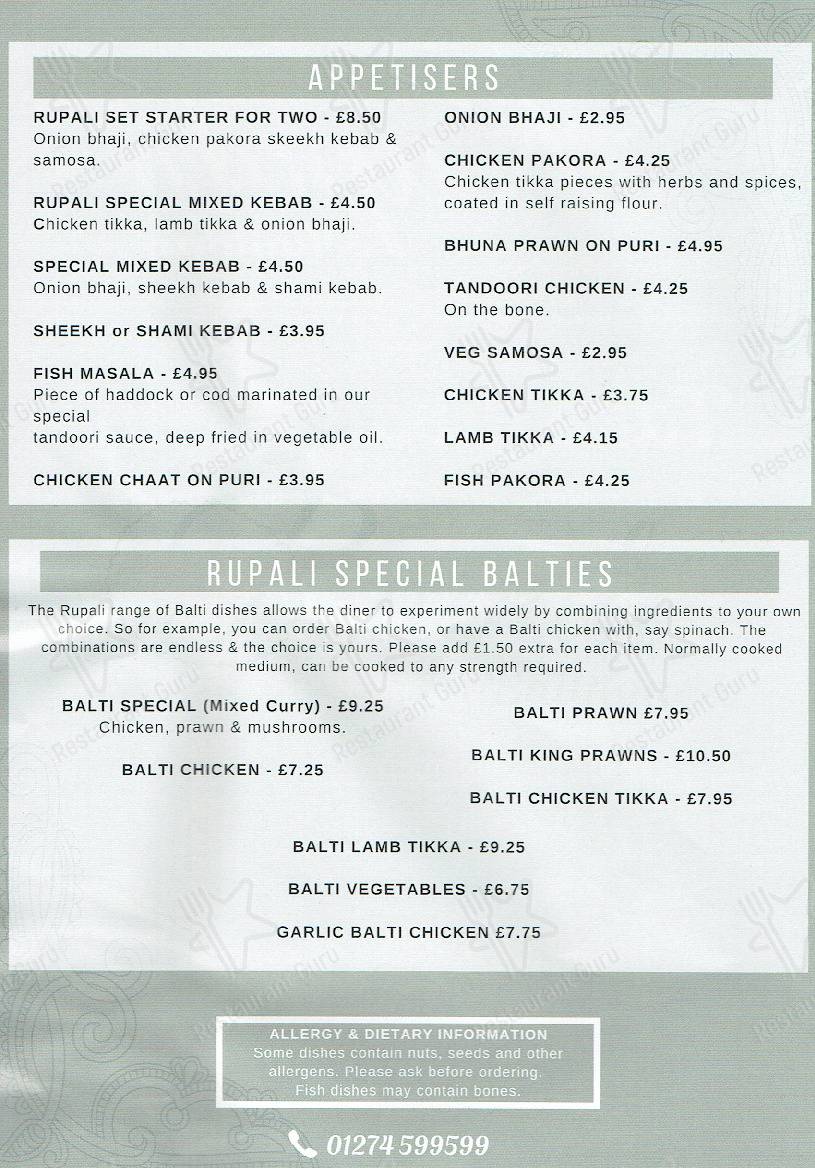 APPETISERS

RUPALI SET STARTER FOR TWO - £8.50
Onion bhaji, chicken pakora skeekh kebab & samosa.

RUPALI SPECIAL MIXED KEBAB - £4.50
Chicken tikka, lamb tikka & onion bhaji.

SPECIAL MIXED KEBAB - £4.50
Onion bhaji, sheekh kebab & shami kebab.

SHEEKH or SHAMI KEBAB - £3.95

FISH MASALA - £4.95
Piece of haddock or cod marinated in our special
tandoori sauce, deep fried in vegetable oil.

CHICKEN CHAAT ON PURI - £3.95

ONION BHAJI - £2.95

CHICKEN PAKORA - £4.25
Chicken tikka pieces with herbs and spices, coated in self raising flour.

BHUNA PRAWN ON PURI - £4.95

TANDOORI CHICKEN - £4.25
On the bone.

VEG SAMOSA - £2.95

CHICKEN TIKKA - £3.75

LAMB TIKKA - £4.15

FISH PAKORA - £4.25

RUPALI SPECIAL BALTIES

The Rupali range of Balti dishes allows the diner to experiment widely by combining ingredients to your own choice. So for example, you can order Balti chicken, or have a Balti chicken with, say spinach. The combinations are endless & the choice is yours. Please add £1.50 extra for each item. Normally cooked medium, can be cooked to any strength required.

BALTI SPECIAL (Mixed Curry) - £9.25
Chicken, prawn & mushrooms.

BALTI CHICKEN - £7.25

BALTI PRAWN £7.95

BALTI KING PRAWNS - £10.50

BALTI CHICKEN TIKKA - £7.95

BALTI LAMB TIKKA - £9.25

BALTI VEGETABLES - £6.75

GARLIC BALTI CHICKEN £7.75

ALLERGY & DIETARY INFORMATION
Some dishes contain nuts, seeds and other allergens. Please ask before ordering. Fish dishes may contain bones.

01274 599599

Restaurant Guru